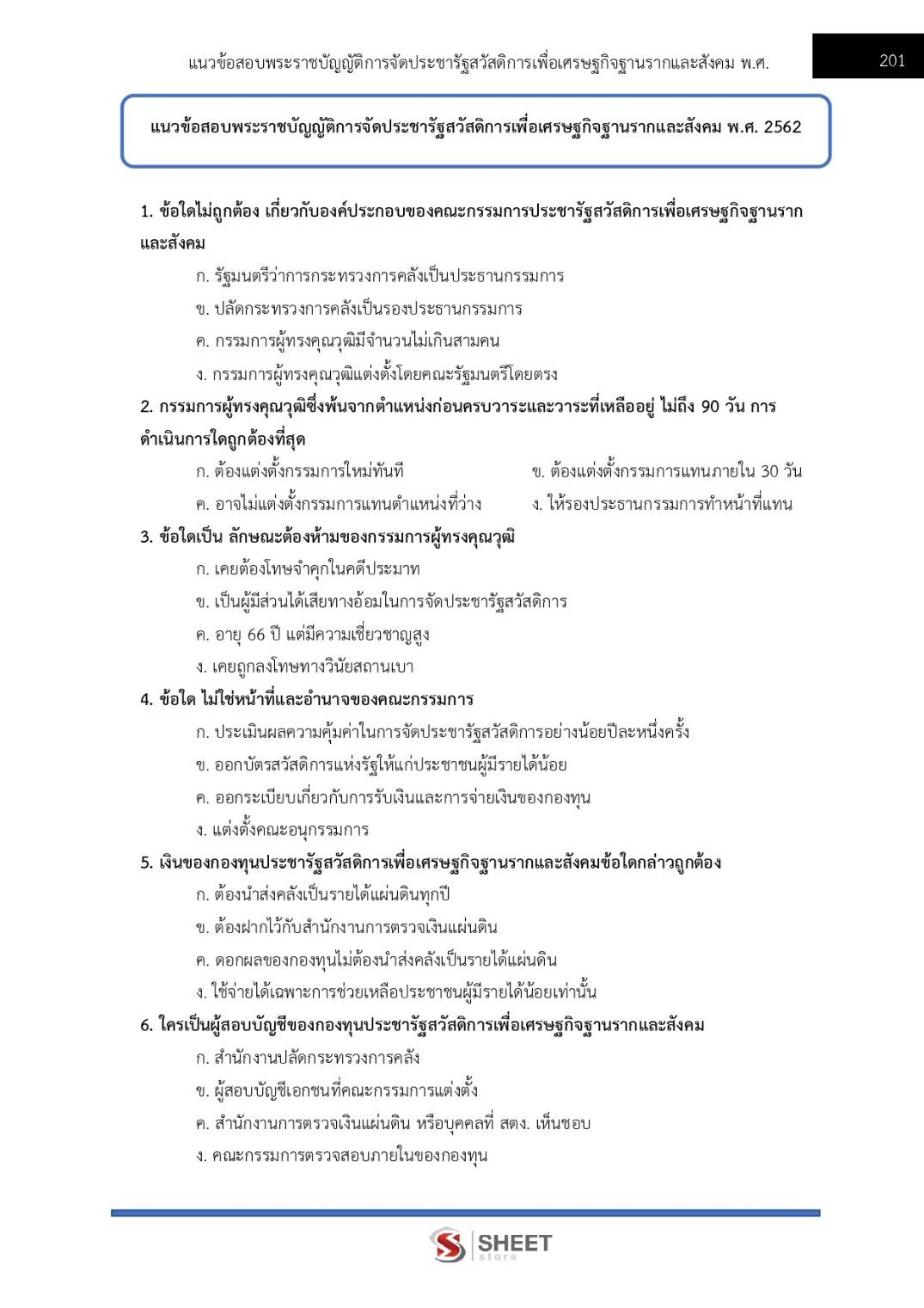 แนวข้อสอบพระราชบัญญัติการจัดประชารัฐสวัสดิการเพื่อเศรษฐกิจฐานรากและสังคม พ.ศ.

201

แนวข้อสอบพระราชบัญญัติการจัดประชารัฐสวัสดิการเพื่อเศรษฐกิจฐานรากและสังคม พ.ศ. 2562

1. ข้อใดไม่ถูกต้อง เกี่ยวกับองค์ประกอบของคณะกรรมการประชารัฐสวัสดิการเพื่อเศรษฐกิจฐานรากและสังคม

ก. รัฐมนตรีว่าการกระทรวงการคลังเป็นประธานกรรมการ

ข. ปลัดกระทรวงการคลังเป็นรองประธานกรรมการ

ค. กรรมการผู้ทรงคุณวุฒิมีจำนวนไม่เกินสามคน

ง. กรรมการผู้ทรงคุณวุฒิแต่งตั้งโดยคณะรัฐมนตรีโดยตรง

2. กรรมการผู้ทรงคุณวุฒิซึ่งพ้นจากตำแหน่งก่อนครบวาระและวาระที่เหลืออยู่ ไม่ถึง 90 วัน การดำเนินการใดถูกต้องที่สุด

ก. ต้องแต่งตั้งกรรมการใหม่ทันที

ข. ต้องแต่งตั้งกรรมการแทนภายใน 30 วัน

ค. อาจไม่แต่งตั้งกรรมการแทนตำแหน่งที่ว่าง

ง. ให้รองประธานกรรมการทำหน้าที่แทน

3. ข้อใดเป็น ลักษณะต้องห้ามของกรรมการผู้ทรงคุณวุฒิ

ก. เคยต้องโทษจำคุกในคดีประมาท

ข. เป็นผู้มีส่วนได้เสียทางอ้อมในการจัดประชารัฐสวัสดิการ

ค. อายุ 66 ปี แต่มีความเชี่ยวชาญสูง

ง. เคยถูกลงโทษทางวินัยสถานเบา

4. ข้อใด ไม่ใช่หน้าที่และอำนาจของคณะกรรมการ

ก. ประเมินผลความคุ้มค่าในการจัดประชารัฐสวัสดิการอย่างน้อยปีละหนึ่งครั้ง

ข. ออกบัตรสวัสดิการแห่งรัฐให้แก่ประชาชนผู้มีรายได้น้อย

ค. ออกระเบียบเกี่ยวกับการรับเงินและการจ่ายเงินของกองทุน

ง. แต่งตั้งคณะอนุกรรมการ

5. เงินของกองทุนประชารัฐสวัสดิการเพื่อเศรษฐกิจฐานรากและสังคมข้อใดกล่าวถูกต้อง

ก. ต้องนำส่งคลังเป็นรายได้แผ่นดินทุกปี

ข. ต้องฝากไว้กับสำนักงานการตรวจเงินแผ่นดิน

ค. ดอกผลของกองทุนไม่ต้องนำส่งคลังเป็นรายได้แผ่นดิน

ง. ใช้จ่ายได้เฉพาะการช่วยเหลือประชาชนผู้มีรายได้น้อยเท่านั้น

6. ใครเป็นผู้สอบบัญชีของกองทุนประชารัฐสวัสดิการเพื่อเศรษฐกิจฐานรากและสังคม

ก. สำนักงานปลัดกระทรวงการคลัง

ข. ผู้สอบบัญชีเอกชนที่คณะกรรมการแต่งตั้ง

ค. สำนักงานการตรวจเงินแผ่นดิน หรือบุคคลที่ สตง. เห็นชอบ

ง. คณะกรรมการตรวจสอบภายในของกองทุน

SHEET store